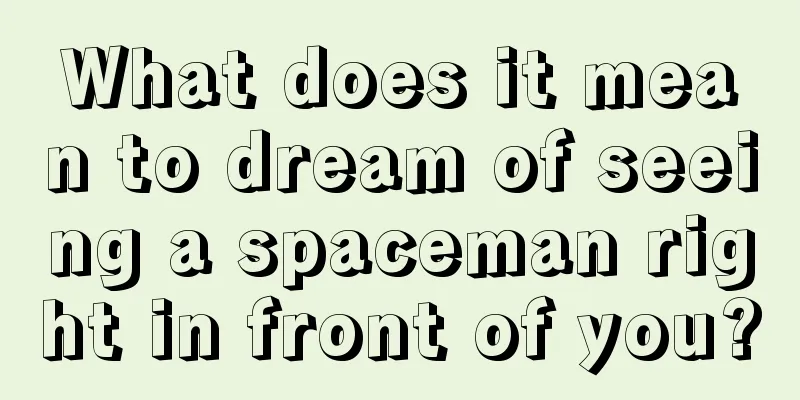 What does it mean to dream of seeing a spaceman right in front of you?